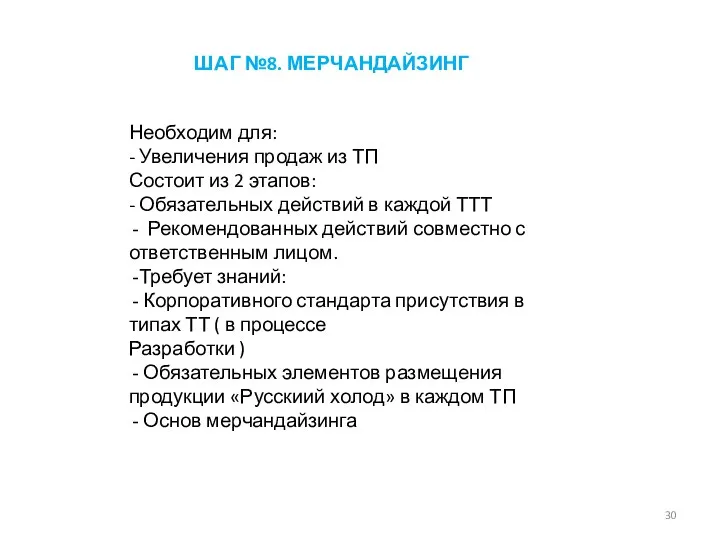 ШАГ №8. МЕРЧАНДАЙЗИНГ

Необходим для:
- Увеличения продаж из ТП
Состоит из 2 этапов:
- Обязательных действий в каждой ТТТ
- Рекомендованных действий совместно с ответственным лицом.
-Требует знаний:
- Корпоративного стандарта присутствия в типах ТТ ( в процессе
Разработки )
- Обязательных элементов размещения продукции «Русскиий холод» в каждом ТП
- Основ мерчандайзинга

30